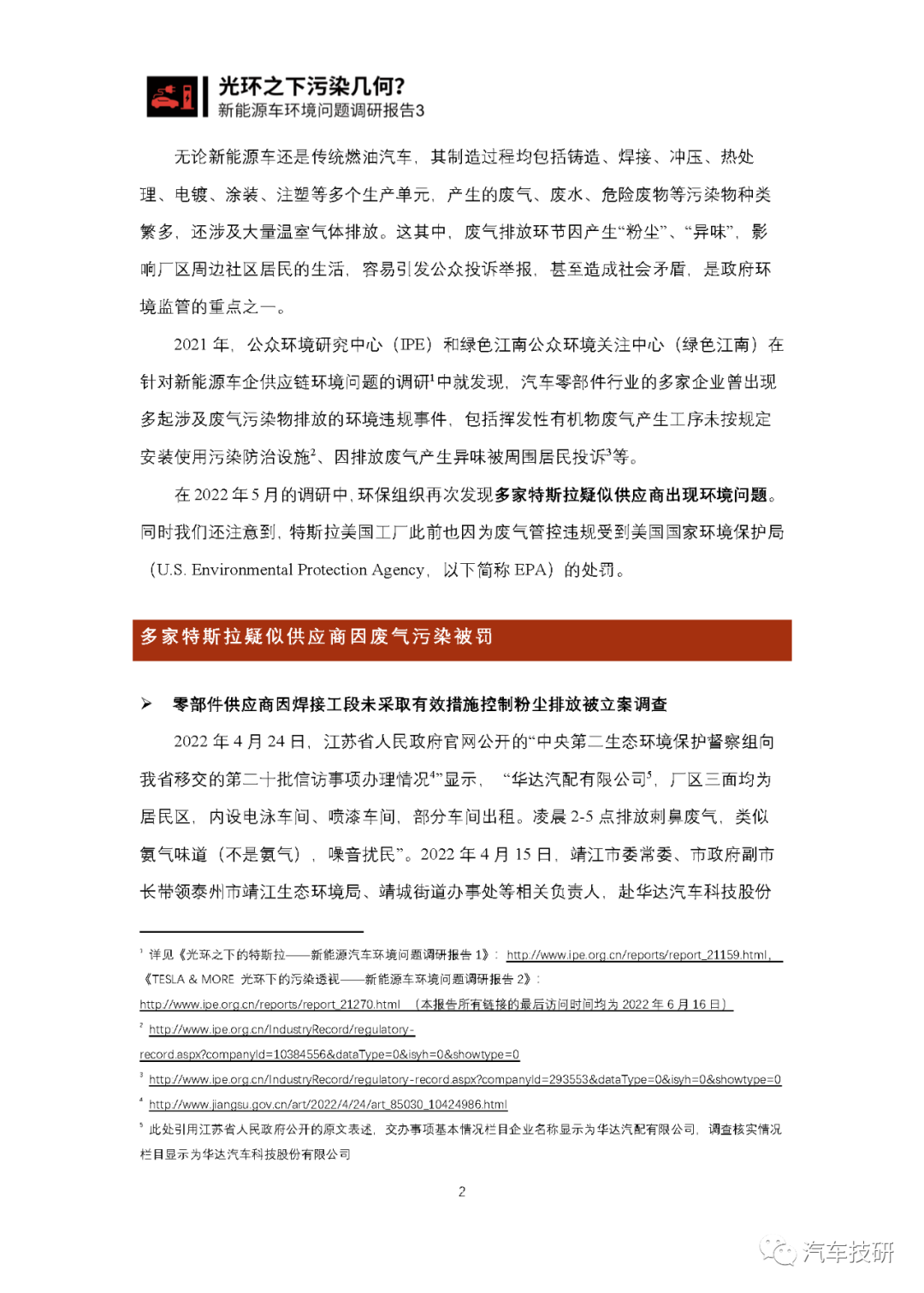 光环之下污染几何?
新能源车环境问题调研报告3

无论新能源车还是传统燃油汽车，其制造过程均包括铸造、焊接、冲压、热处理、电镀、涂装、注塑等多个生产单元，产生的废气、废水、危险废物等污染物种类繁多，还涉及大量温室气体排放。这其中，废气排放环节因产生“粉尘”、“异味”，影响厂区周边社区居民的生活，容易引发公众投诉举报，甚至造成社会矛盾，是政府环境监管的重点之一。

2021 年，公众环境研究中心（IPE）和绿色江南公众环境关注中心（绿色江南）在针对新能源车企供应链环境问题的调研$^1$中就发现，汽车零部件行业的多家企业曾出现多起涉及废气污染物排放的环境违规事件，包括挥发性有机物废气产生工序未按规定安装使用污染防治设施$^2$、因排放废气产生异味被周围居民投诉$^3$等。

在 2022 年 5 月的调研中，环保组织再次发现多家特斯拉疑似供应商出现环境问题。同时我们还注意到，特斯拉美国工厂此前也因为废气管控违规受到美国国家环境保护局（U.S. Environmental Protection Agency，以下简称 EPA）的处罚。

多家特斯拉疑似供应商因废气污染被罚

➢ 零部件供应商因焊接工段未采取有效措施控制粉尘排放被立案调查

2022 年 4 月 24 日，江苏省人民政府官网公开的“中央第二生态环境保护督察组向我省移交的第二十批信访事项办理情况$^4$”显示，“华达汽配有限公司$^5$，厂区三面均为居民区，内设电泳车间、喷漆车间，部分车间出租。凌晨 2-5 点排放刺鼻废气，类似氨气味道（不是氨气），噪音扰民”。2022 年 4 月 15 日，靖江市委常委、市政府副市长带领泰州市靖江生态环境局、靖城街道办事处等相关负责人，赴华达汽车科技股份

$^1$ 详见《光环之下的特斯拉——新能源汽车环境问题调研报告 1》：http://www.ipe.org.cn/reports/report_21159.html，《TESLA & MORE 光环下的污染透视——新能源车环境问题调研报告 2》：http://www.ipe.org.cn/reports/report_21270.html （本报告所有链接的最后访问时间均为 2022 年 6 月 16 日）
$^2$ http://www.ipe.org.cn/IndustryRecord/regulatory-record.aspx?companyId=10384556&dataType=0&isyh=0&showtype=0
$^3$ http://www.ipe.org.cn/IndustryRecord/regulatory-record.aspx?companyId=293553&dataType=0&isyh=0&showtype=0
$^4$ http://www.jiangsu.gov.cn/art/2022/4/24/art_85030_10424986.html
$^5$ 此处引用江苏省人民政府公开的原文表述，交办事项基本情况栏目企业名称显示为华达汽配有限公司，调查核实情况栏目显示为华达汽车科技股份有限公司

2

汽车技研